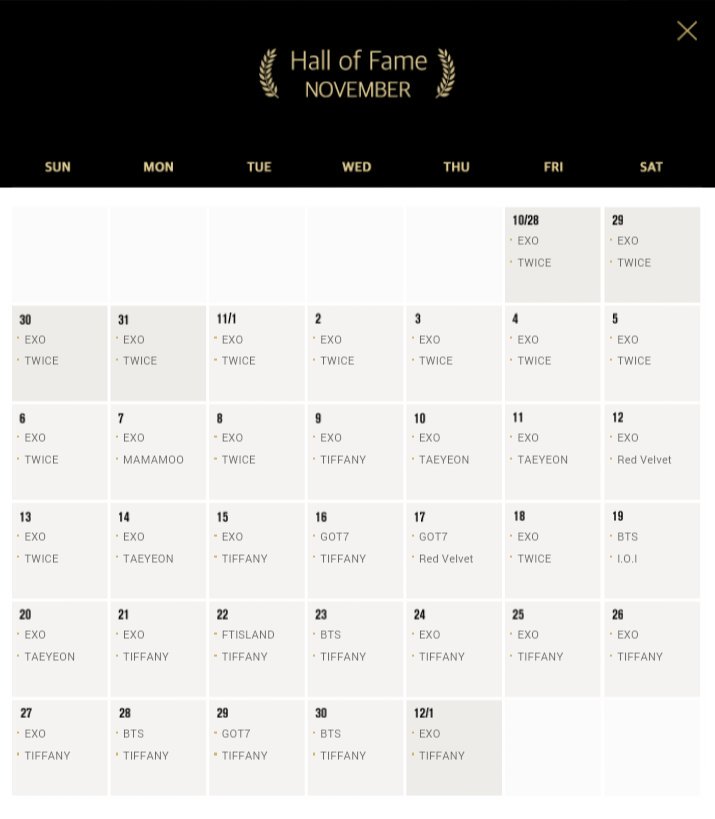 Hall of Fame
NOVEMBER

| SUN | MON | TUE | WED | THU | FRI | SAT |
|---|---|---|---|---|---|---|
| | | | | | 10/28 · EXO · TWICE | 29 · EXO · TWICE |
| 30 · EXO · TWICE | 31 · EXO · TWICE | 11/1 · EXO · TWICE | 2 · EXO · TWICE | 3 · EXO · TWICE | 4 · EXO · TWICE | 5 · EXO · TWICE |
| 6 · EXO · TWICE | 7 · EXO · MAMAMOO | 8 · EXO · TWICE | 9 · EXO · TIFFANY | 10 · EXO · TAEYEON | 11 · EXO · TAEYEON | 12 · EXO · Red Velvet |
| 13 · EXO · TWICE | 14 · EXO · TAEYEON | 15 · EXO · TIFFANY | 16 · GOT7 · TIFFANY | 17 · GOT7 · Red Velvet | 18 · EXO · TWICE | 19 · BTS · I.O.I |
| 20 · EXO · TAEYEON | 21 · EXO · TIFFANY | 22 · FTISLAND · TIFFANY | 23 · BTS · TIFFANY | 24 · EXO · TIFFANY | 25 · EXO · TIFFANY | 26 · EXO · TIFFANY |
| 27 · EXO · TIFFANY | 28 · BTS · TIFFANY | 29 · GOT7 · TIFFANY | 30 · BTS · TIFFANY | 12/1 · EXO · TIFFANY | | |